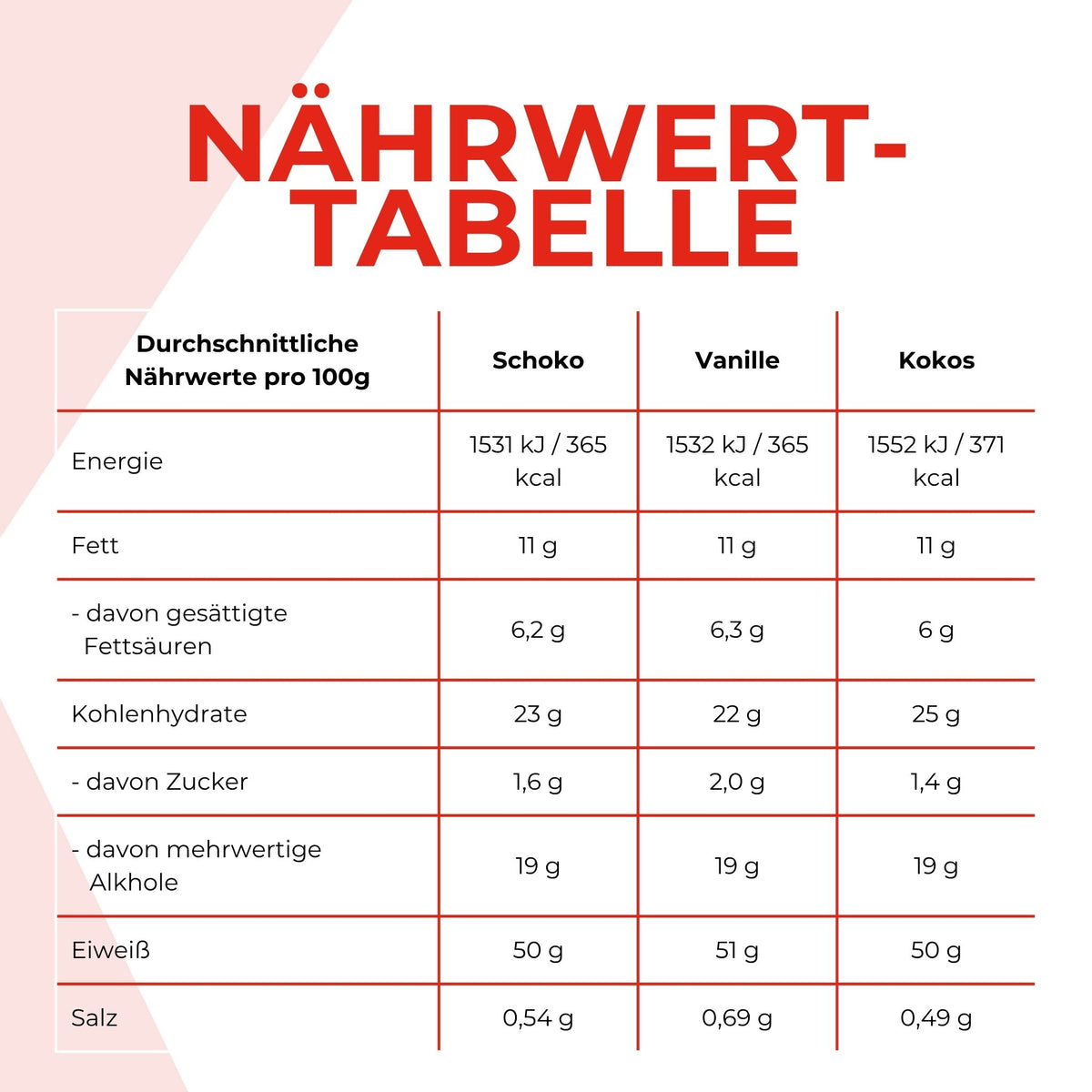 NÄHRWERT-TABELLE

| Durchschnittliche Nährwerte pro 100g | Schoko | Vanille | Kokos |
|---|---|---|---|
| Energie | 1531 kJ / 365 kcal | 1532 kJ / 365 kcal | 1552 kJ / 371 kcal |
| Fett | 11 g | 11 g | 11 g |
| - davon gesättigte Fettsäuren | 6,2 g | 6,3 g | 6 g |
| Kohlenhydrate | 23 g | 22 g | 25 g |
| - davon Zucker | 1,6 g | 2,0 g | 1,4 g |
| - davon mehrwertige Alkhole | 19 g | 19 g | 19 g |
| Eiweiß | 50 g | 51 g | 50 g |
| Salz | 0,54 g | 0,69 g | 0,49 g |